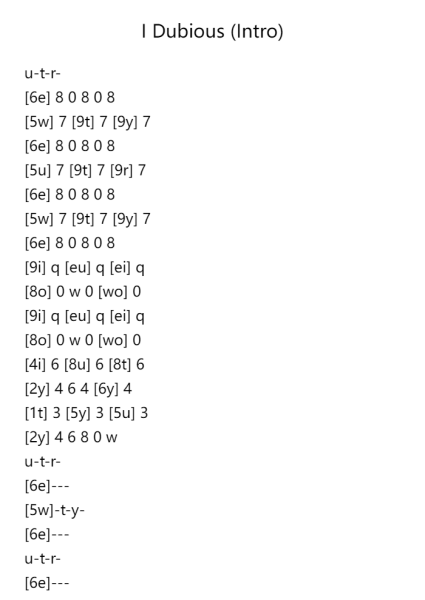 I Dubious (Intro)

u-t-r-
[6e] 8 0 8 0 8
[5w] 7 [9t] 7 [9y] 7
[6e] 8 0 8 0 8
[5u] 7 [9t] 7 [9r] 7
[6e] 8 0 8 0 8
[5w] 7 [9t] 7 [9y] 7
[6e] 8 0 8 0 8
[9i] q [eu] q [ei] q
[8o] 0 w 0 [wo] 0
[9i] q [eu] q [ei] q
[8o] 0 w 0 [wo] 0
[4i] 6 [8u] 6 [8t] 6
[2y] 4 6 4 [6y] 4
[1t] 3 [5y] 3 [5u] 3
[2y] 4 6 8 0 w
u-t-r-
[6e]---
[5w]-t-y-
[6e]---
u-t-r-
[6e]---